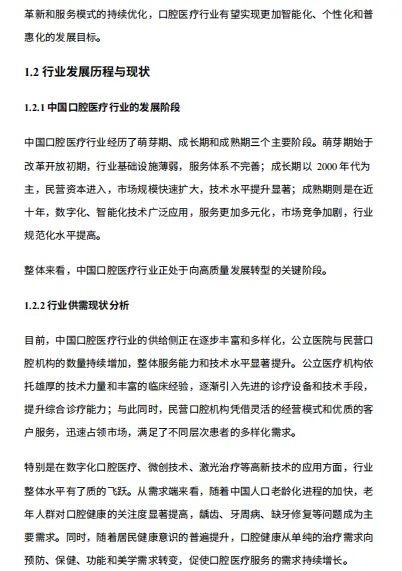 革新和服务模式的持续优化，口腔医疗行业有望实现更加智能化、个性化和普惠化的发展目标。

1.2 行业发展历程与现状

1.2.1 中国口腔医疗行业的发展阶段

中国口腔医疗行业经历了萌芽期、成长期和成熟期三个主要阶段。萌芽期始于改革开放初期，行业基础设施薄弱，服务体系不完善；成长期以 2000 年代为主，民营资本进入，市场规模快速扩大，技术水平提升显著；成熟期则是在近十年，数字化、智能化技术广泛应用，服务更加多元化，市场竞争加剧，行业规范化水平提高。

整体来看，中国口腔医疗行业正处于向高质量发展转型的关键阶段。

1.2.2 行业供需现状分析

目前，中国口腔医疗行业的供给侧正在逐步丰富和多样化，公立医院与民营口腔机构的数量持续增加，整体服务能力和技术水平显著提升。公立医疗机构依托雄厚的技术力量和丰富的临床经验，逐渐引入先进的诊疗设备和技术手段，提升综合诊疗能力；与此同时，民营口腔机构凭借灵活的经营模式和优质的客户服务，迅速占领市场，满足了不同层次患者的多样化需求。

特别是在数字化口腔医疗、微创技术、激光治疗等高新技术的应用方面，行业整体水平有了质的飞跃。从需求端来看，随着中国人口老龄化进程的加快，老年人群对口腔健康的关注度显著提高，龋齿、牙周病、缺牙修复等问题成为主要需求。同时，随着居民健康意识的普遍提升，口腔健康从单纯的治疗需求向预防、保健、功能和美学需求转变，促使口腔医疗服务的需求持续增长。